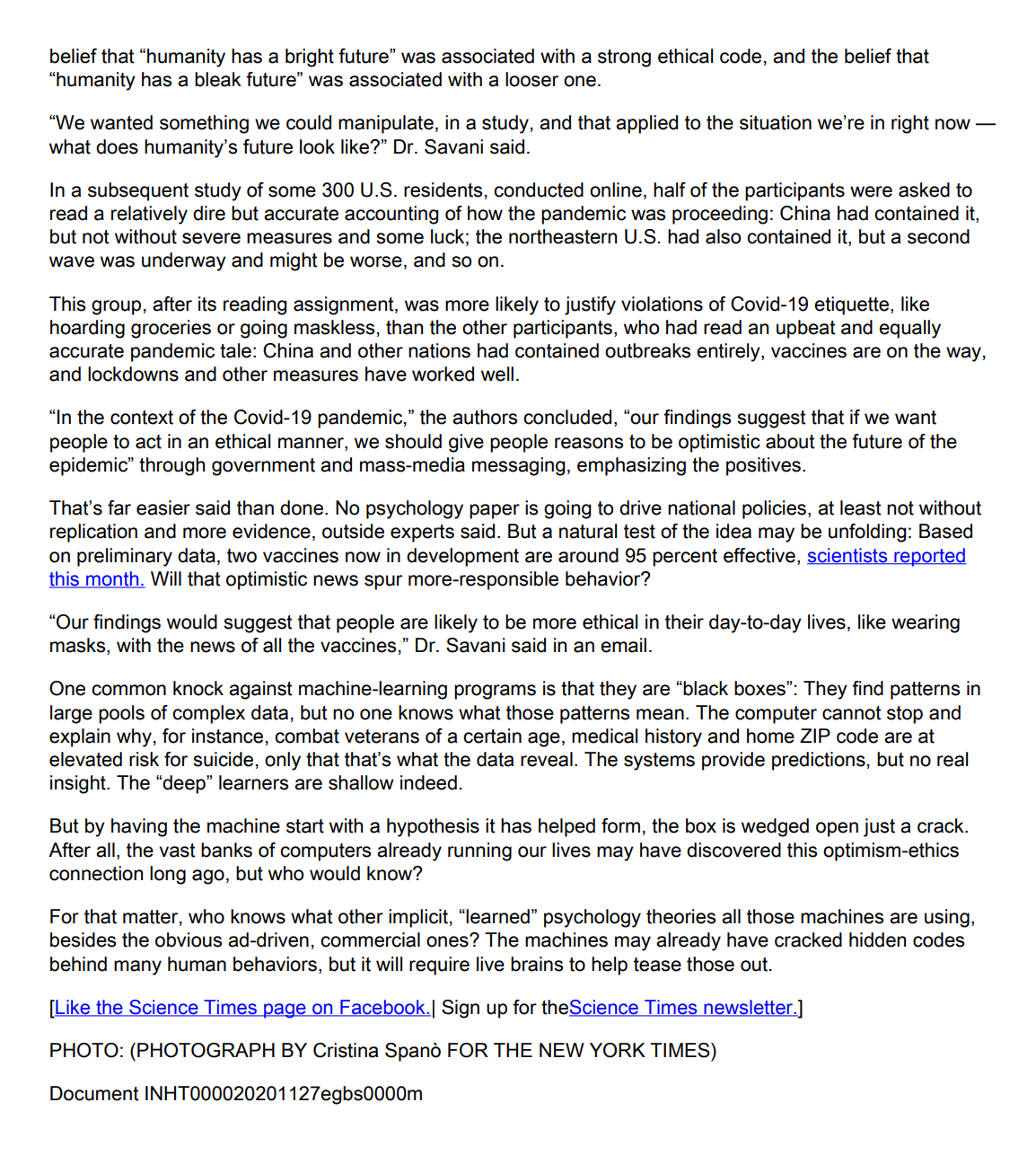 belief that “humanity has a bright future” was associated with a strong ethical code, and the belief that “humanity has a bleak future” was associated with a looser one.

“We wanted something we could manipulate, in a study, and that applied to the situation we’re in right now — what does humanity’s future look like?” Dr. Savani said.

In a subsequent study of some 300 U.S. residents, conducted online, half of the participants were asked to read a relatively dire but accurate accounting of how the pandemic was proceeding: China had contained it, but not without severe measures and some luck; the northeastern U.S. had also contained it, but a second wave was underway and might be worse, and so on.

This group, after its reading assignment, was more likely to justify violations of Covid-19 etiquette, like hoarding groceries or going maskless, than the other participants, who had read an upbeat and equally accurate pandemic tale: China and other nations had contained outbreaks entirely, vaccines are on the way, and lockdowns and other measures have worked well.

“In the context of the Covid-19 pandemic,” the authors concluded, “our findings suggest that if we want people to act in an ethical manner, we should give people reasons to be optimistic about the future of the epidemic” through government and mass-media messaging, emphasizing the positives.

That’s far easier said than done. No psychology paper is going to drive national policies, at least not without replication and more evidence, outside experts said. But a natural test of the idea may be unfolding: Based on preliminary data, two vaccines now in development are around 95 percent effective, scientists reported this month. Will that optimistic news spur more-responsible behavior?

“Our findings would suggest that people are likely to be more ethical in their day-to-day lives, like wearing masks, with the news of all the vaccines,” Dr. Savani said in an email.

One common knock against machine-learning programs is that they are “black boxes”: They find patterns in large pools of complex data, but no one knows what those patterns mean. The computer cannot stop and explain why, for instance, combat veterans of a certain age, medical history and home ZIP code are at elevated risk for suicide, only that that’s what the data reveal. The systems provide predictions, but no real insight. The “deep” learners are shallow indeed.

But by having the machine start with a hypothesis it has helped form, the box is wedged open just a crack. After all, the vast banks of computers already running our lives may have discovered this optimism-ethics connection long ago, but who would know?

For that matter, who knows what other implicit, “learned” psychology theories all those machines are using, besides the obvious ad-driven, commercial ones? The machines may already have cracked hidden codes behind many human behaviors, but it will require live brains to help tease those out.

[Like the Science Times page on Facebook.| Sign up for theScience Times newsletter.]

PHOTO: (PHOTOGRAPH BY Cristina Spanò FOR THE NEW YORK TIMES)

Document INHT000020201127egbs0000m